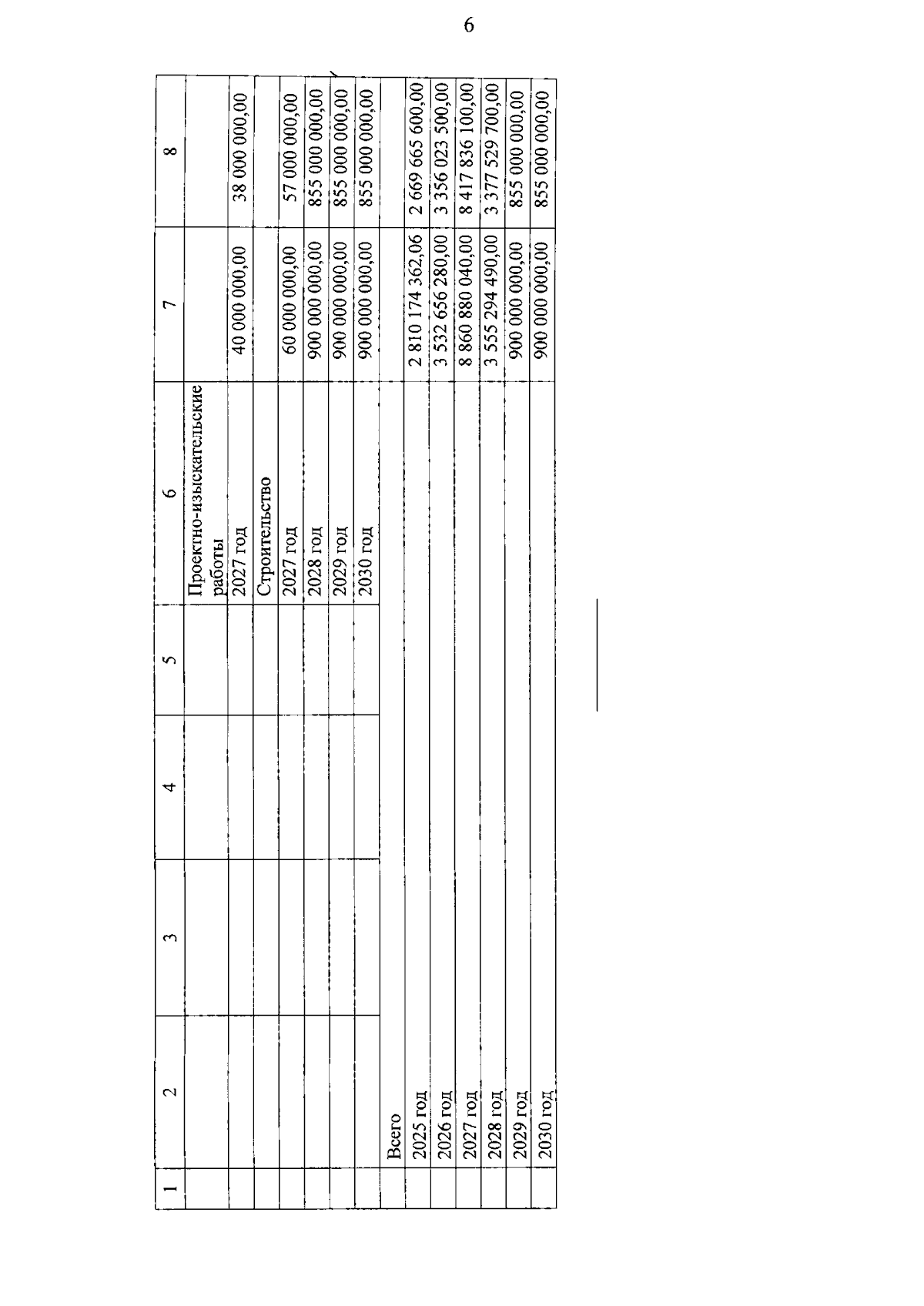 6

| 1 | 2 | 3 | 4 | 5 | 6 | 7 | 8 |
|---|---|---|---|---|---|---|---|
| | | | | | Проектно-изыскательские работы | | |
| | | | | | 2027 год | 40 000 000,00 | 38 000 000,00 |
| | | | | | Строительство | | |
| | | | | | 2027 год | 60 000 000,00 | 57 000 000,00 |
| | | | | | 2028 год | 900 000 000,00 | 855 000 000,00 |
| | | | | | 2029 год | 900 000 000,00 | 855 000 000,00 |
| | | | | | 2030 год | 900 000 000,00 | 855 000 000,00 |
| | Всего | | | | | | |
| | 2025 год | | | | | 2 810 174 362,06 | 2 669 665 600,00 |
| | 2026 год | | | | | 3 532 656 280,00 | 3 356 023 500,00 |
| | 2027 год | | | | | 8 860 880 040,00 | 8 417 836 100,00 |
| | 2028 год | | | | | 3 555 294 490,00 | 3 377 529 700,00 |
| | 2029 год | | | | | 900 000 000,00 | 855 000 000,00 |
| | 2030 год | | | | | 900 000 000,00 | 855 000 000,00 |